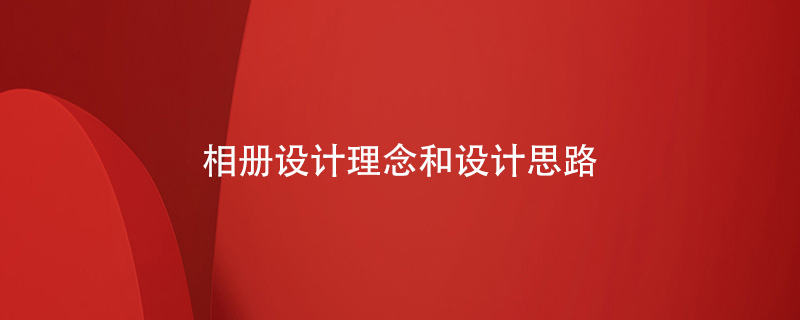 相册设计理念和设计思路